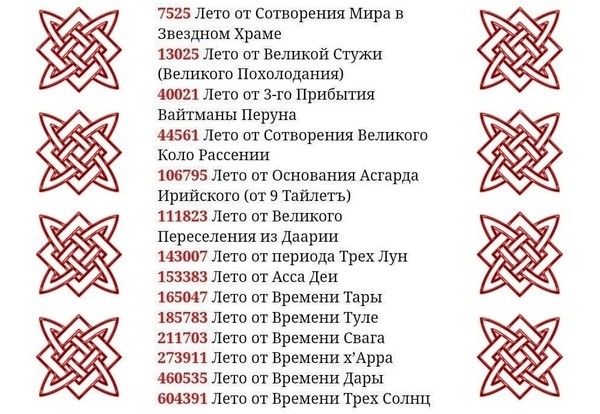 7525 Лето от Сотворения Мира в Звездном Храме
13025 Лето от Великой Стужи (Великого Похолодания)
40021 Лето от 3-го Прибытия Вайтманы Перуна
44561 Лето от Сотворения Великого Коло Рассении
106795 Лето от Основания Асгарда Ирийского (от 9 Тайлетъ)
111823 Лето от Великого Переселения из Даарии
143007 Лето от периода Трех Лун
153383 Лето от Асса Деи
165047 Лето от Времени Тары
185783 Лето от Времени Туле
211703 Лето от Времени Свага
273911 Лето от Времени х'Арра
460535 Лето от Времени Дары
604391 Лето от Времени Трех Солнц